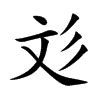 彣